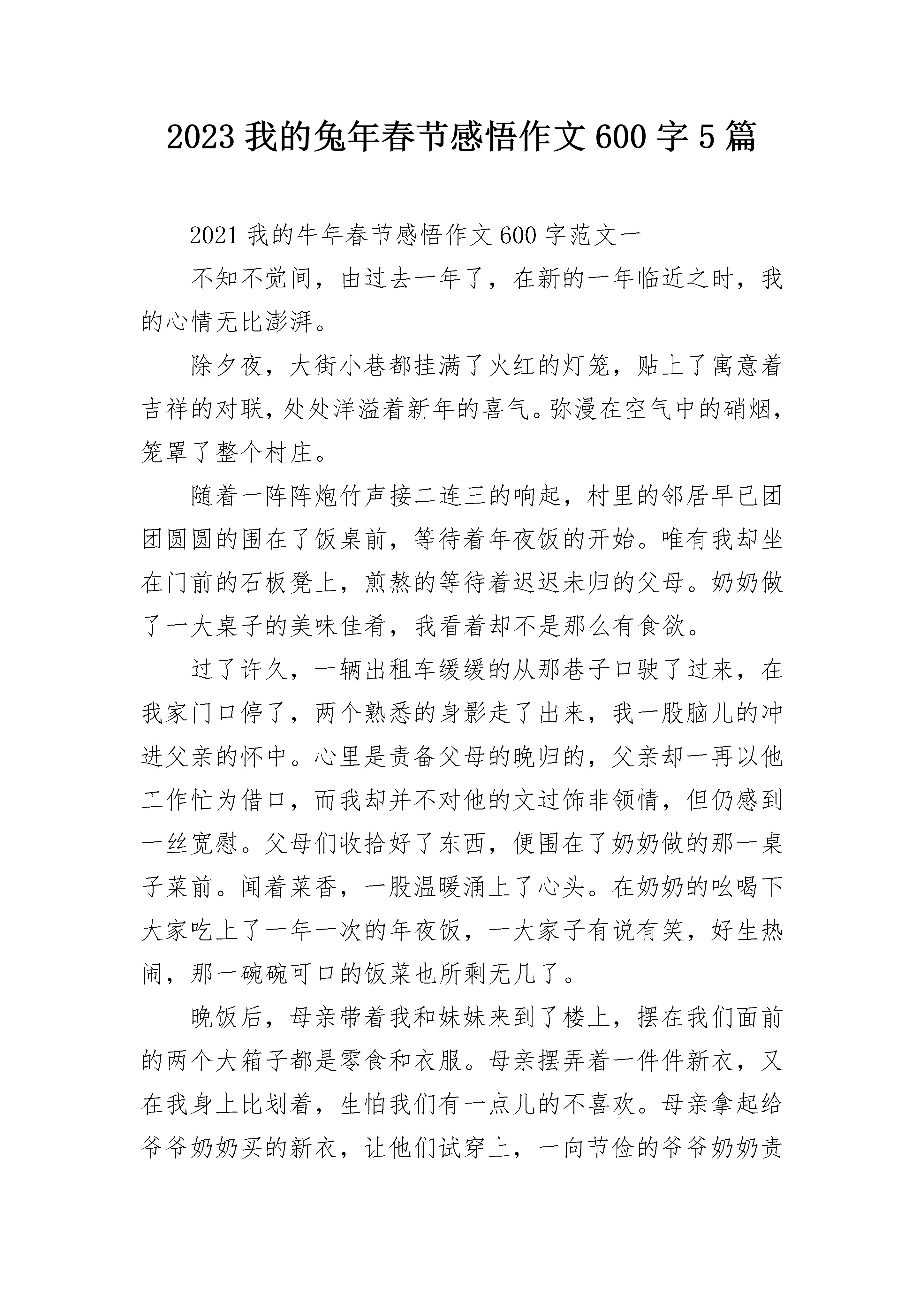 2023 我的兔年春节感悟作文 600 字 5 篇

2021 我的牛年春节感悟作文 600 字范文一

不知不觉间，由过去一年了，在新的一年临近之时，我的心情无比澎湃。

除夕夜，大街小巷都挂满了火红的灯笼，贴上了寓意着吉祥的对联，处处洋溢着新年的喜气。弥漫在空气中的硝烟，笼罩了整个村庄。

随着一阵阵炮竹声接二连三的响起，村里的邻居早已团团圆圆的围在了饭桌前，等待着年夜饭的开始。唯有我却坐在门前的石板凳上，煎熬的等待着迟迟未归的父母。奶奶做了一大桌子的美味佳肴，我看着却不是那么有食欲。

过了许久，一辆出租车缓缓的从那巷子口驶了过来，在我家门口停了，两个熟悉的身影走了出来，我一股脑儿的冲进父亲的怀中。心里是责备父母的晚归的，父亲却一再以他工作忙为借口，而我却并不对他的文过饰非领情，但仍感到一丝宽慰。父母们收拾好了东西，便围在了奶奶做的那一桌子菜前。闻着菜香，一股温暖涌上了心头。在奶奶的吆喝下大家吃上了一年一次的年夜饭，一大家子有说有笑，好生热闹，那一碗碗可口的饭菜也所剩无几了。

晚饭后，母亲带着我和妹妹来到了楼上，摆在我们面前的两个大箱子都是零食和衣服。母亲摆弄着一件件新衣，又在我身上比划着，生怕我们有一点儿的不喜欢。母亲拿起给爷爷奶奶买的新衣，让他们试穿上，一向节俭的爷爷奶奶责